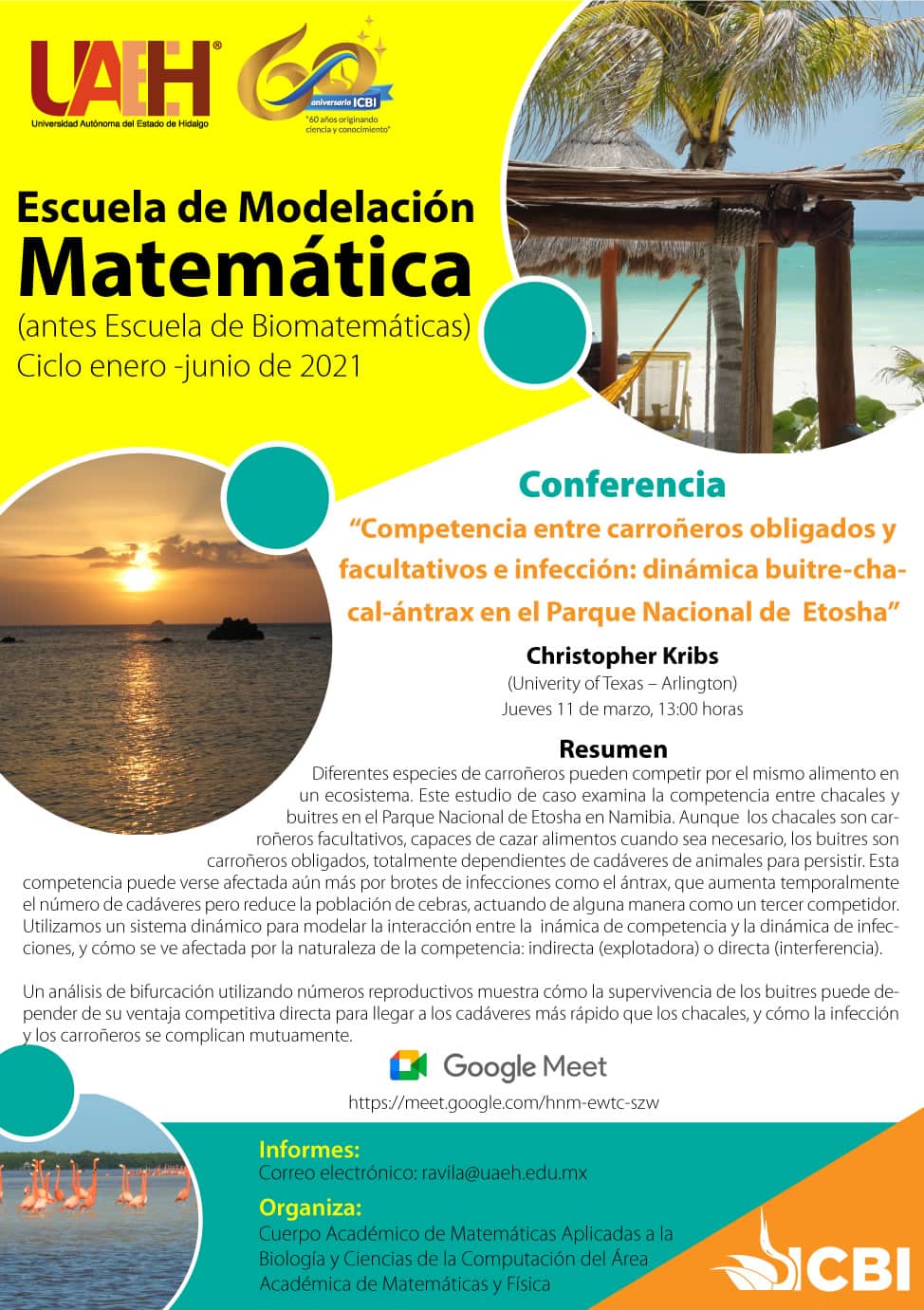 UAEH®
Universidad Autónoma del Estado de Hidalgo

60 aniversario ICBI
"60 años originando ciencia y conocimiento"

Escuela de Modelación
Matemática
(antes Escuela de Biomatemáticas)
Ciclo enero -junio de 2021

Conferencia
"Competencia entre carroñeros obligados y facultativos e infección: dinámica buitre-chacal-ántrax en el Parque Nacional de Etosha"

Christopher Kribs
(Univerity of Texas – Arlington)
Jueves 11 de marzo, 13:00 horas

Resumen
Diferentes especies de carroñeros pueden competir por el mismo alimento en un ecosistema. Este estudio de caso examina la competencia entre chacales y buitres en el Parque Nacional de Etosha en Namibia. Aunque los chacales son carroñeros facultativos, capaces de cazar alimentos cuando sea necesario, los buitres son carroñeros obligados, totalmente dependientes de cadáveres de animales para persistir. Esta competencia puede verse afectada aún más por brotes de infecciones como el ántrax, que aumenta temporalmente el número de cadáveres pero reduce la población de cebras, actuando de alguna manera como un tercer competidor. Utilizamos un sistema dinámico para modelar la interacción entre la inámica de competencia y la dinámica de infecciones, y cómo se ve afectada por la naturaleza de la competencia: indirecta (explotadora) o directa (interferencia).

Un análisis de bifurcación utilizando números reproductivos muestra cómo la supervivencia de los buitres puede depender de su ventaja competitiva directa para llegar a los cadáveres más rápido que los chacales, y cómo la infección y los carroñeros se complican mutuamente.

Google Meet
https://meet.google.com/hnm-ewtc-szw

Informes:
Correo electrónico: ravila@uaeh.edu.mx

Organiza:
Cuerpo Académico de Matemáticas Aplicadas a la Biología y Ciencias de la Computación del Área Académica de Matemáticas y Física

ICBI